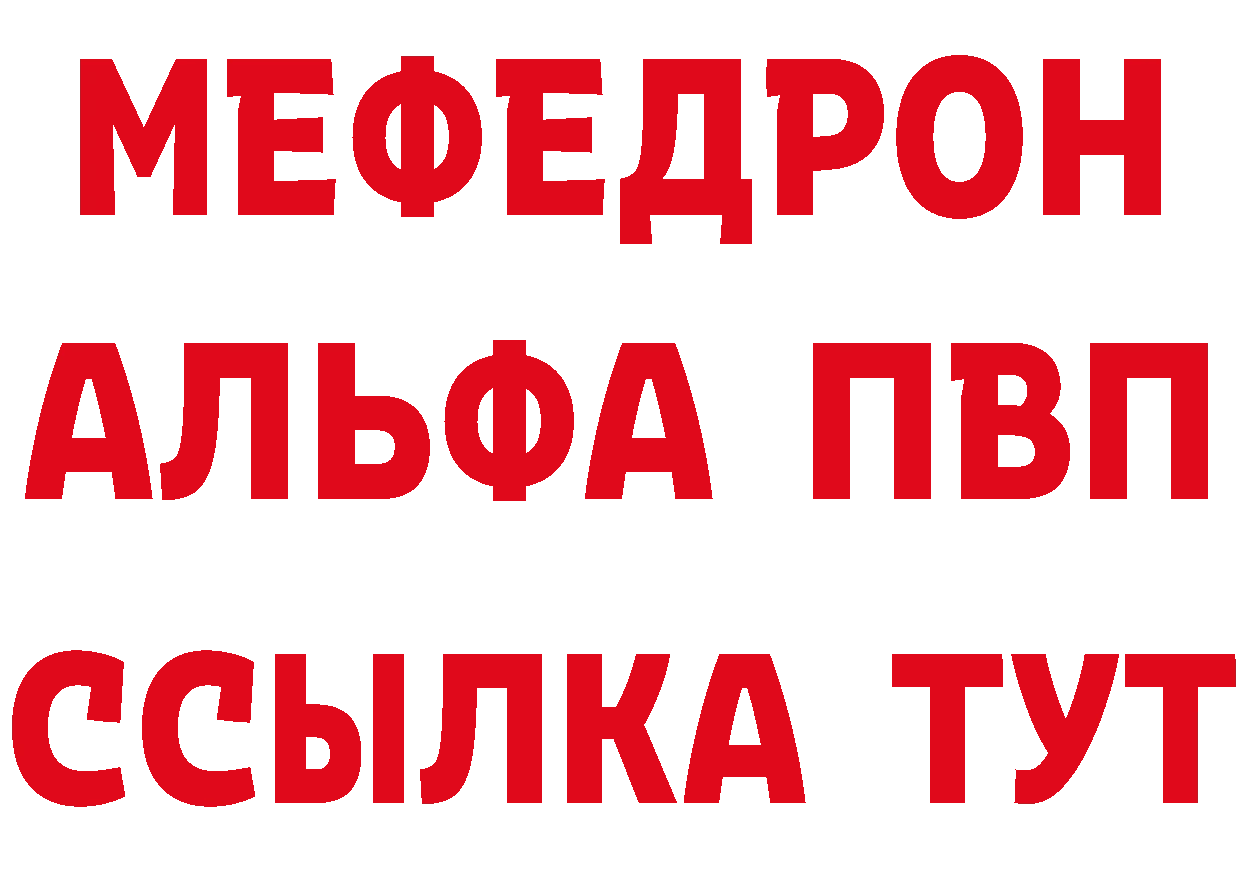 МЕФЕДРОН
АЛЬФА ПВП
ССЫЛКА ТУТ